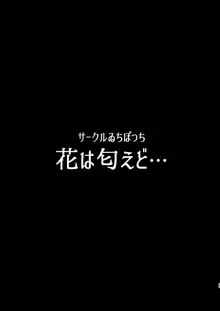 サークルゐちぽっち
花は匂えど…